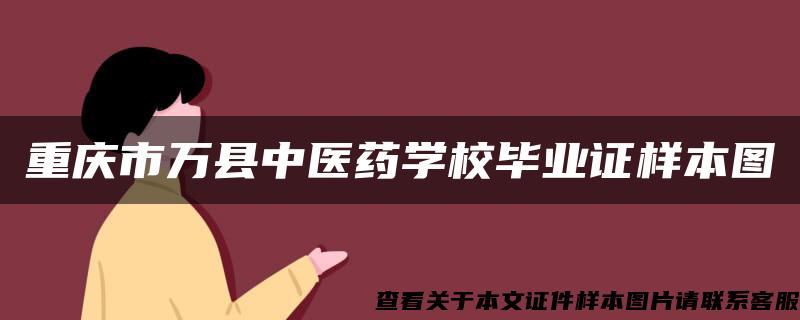 重庆市万县中医药学校毕业证样本图

查看关于本文证件样本图片请联系客服